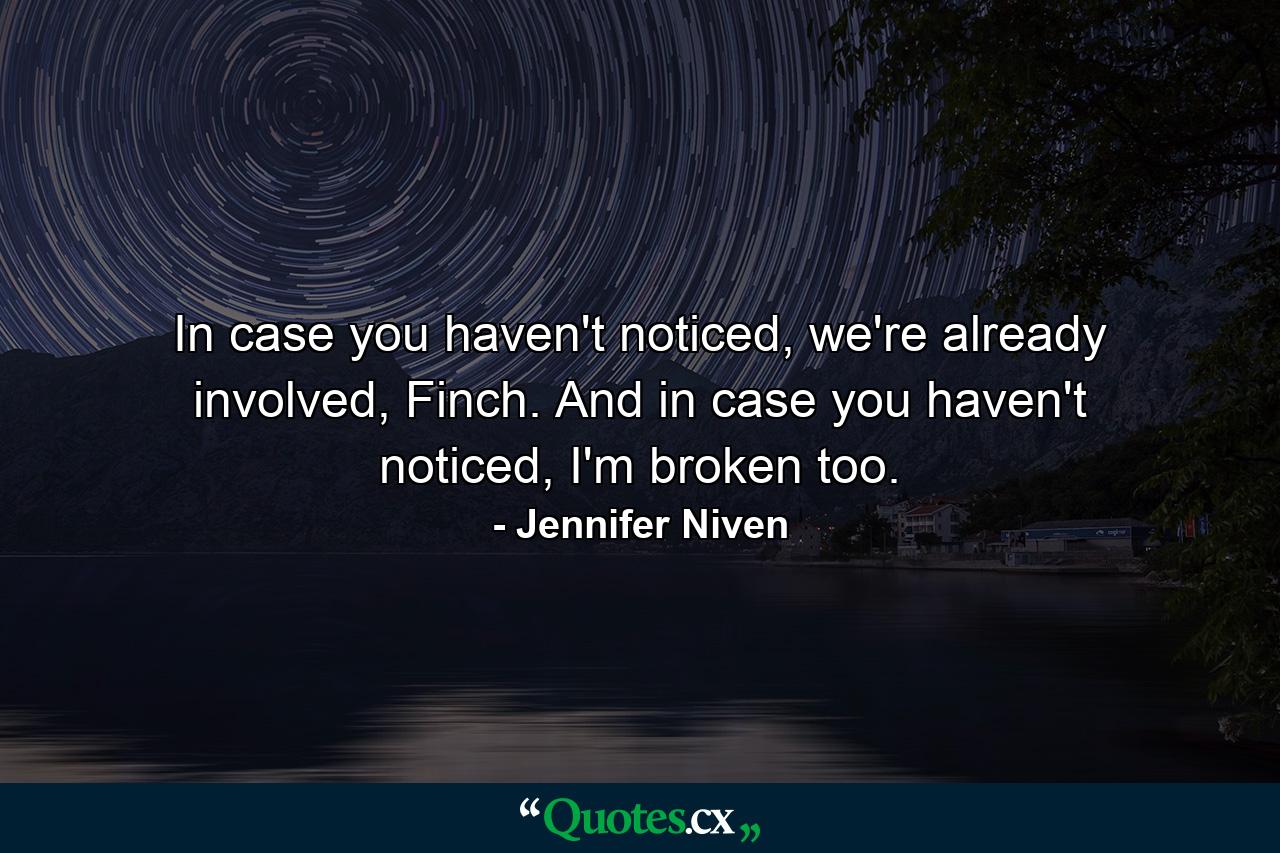 In case you haven't noticed, we're already involved, Finch. And in case you haven't noticed, I'm broken too.

- Jennifer Niven

“Quotes.cx„